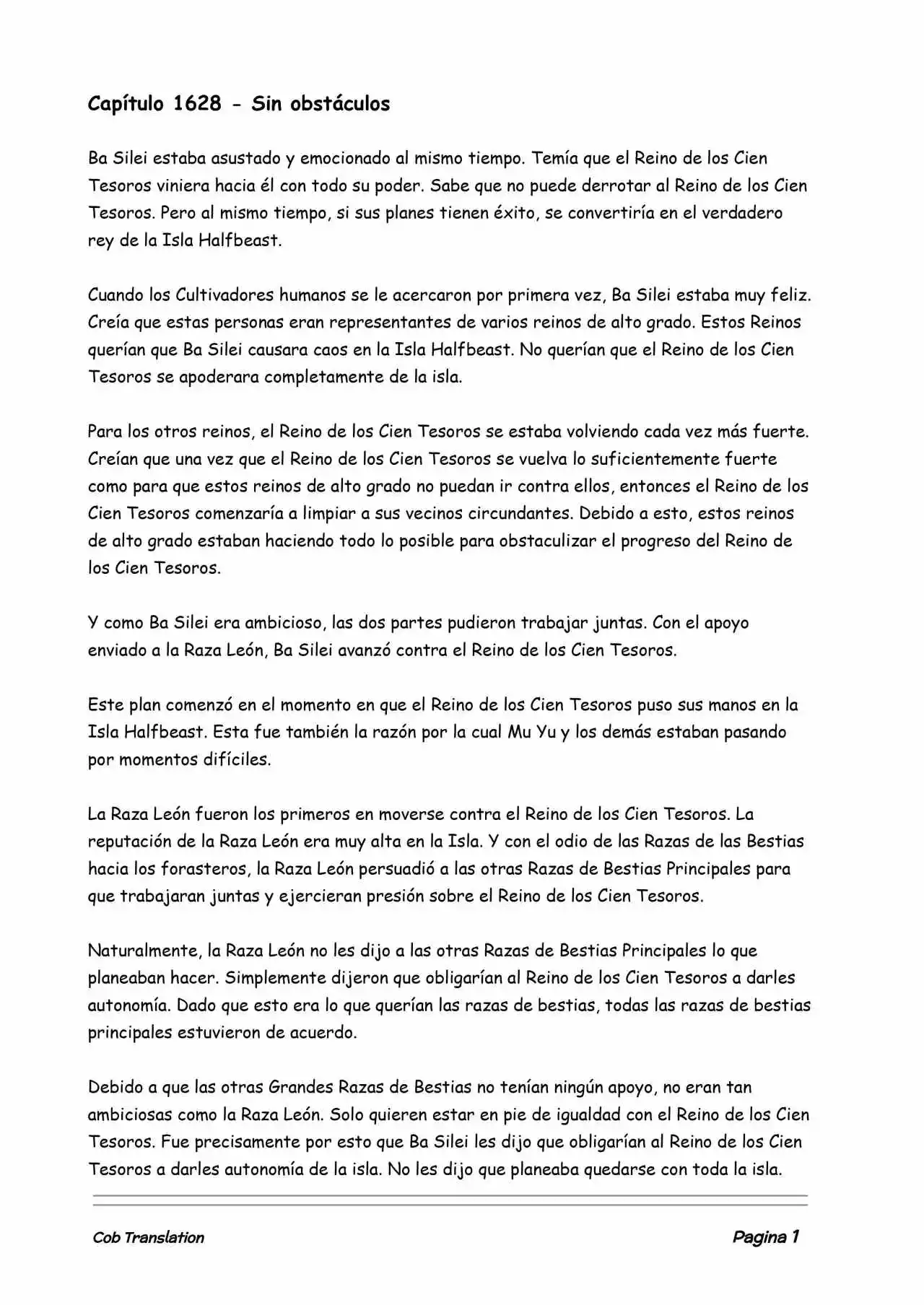 Capítulo 1628 - Sin obstáculos

Ba Silei estaba asustado y emocionado al mismo tiempo. Temía que el Reino de los Cien Tesoros viniera hacia él con todo su poder. Sabe que no puede derrotar al Reino de los Cien Tesoros. Pero al mismo tiempo, si sus planes tienen éxito, se convertiría en el verdadero rey de la Isla Halfbeast.

Cuando los Cultivadores humanos se le acercaron por primera vez, Ba Silei estaba muy feliz. Creía que estas personas eran representantes de varios reinos de alto grado. Estos Reinos querían que Ba Silei causara caos en la Isla Halfbeast. No querían que el Reino de los Cien Tesoros se apoderara completamente de la isla.

Para los otros reinos, el Reino de los Cien Tesoros se estaba volviendo cada vez más fuerte. Creían que una vez que el Reino de los Cien Tesoros se vuelva lo suficientemente fuerte como para que estos reinos de alto grado no puedan ir contra ellos, entonces el Reino de los Cien Tesoros comenzaría a limpiar a sus vecinos circundantes. Debido a esto, estos reinos de alto grado estaban haciendo todo lo posible para obstaculizar el progreso del Reino de los Cien Tesoros.

Y como Ba Silei era ambicioso, las dos partes pudieron trabajar juntas. Con el apoyo enviado a la Raza León, Ba Silei avanzó contra el Reino de los Cien Tesoros.

Este plan comenzó en el momento en que el Reino de los Cien Tesoros puso sus manos en la Isla Halfbeast. Esta fue también la razón por la cual Mu Yu y los demás estaban pasando por momentos difíciles.

La Raza León fueron los primeros en moverse contra el Reino de los Cien Tesoros. La reputación de la Raza León era muy alta en la Isla. Y con el odio de las Razas de las Bestias hacia los forasteros, la Raza León persuadió a las otras Razas de Bestias Principales para que trabajaran juntas y ejercieran presión sobre el Reino de los Cien Tesoros.

Naturalmente, la Raza León no les dijo a las otras Razas de Bestias Principales lo que planeaban hacer. Simplemente dijeron que obligarían al Reino de los Cien Tesoros a darles autonomía. Dado que esto era lo que querían las razas de bestias, todas las razas de bestias principales estuvieron de acuerdo.

Debido a que las otras Grandes Razas de Bestias no tenían ningún apoyo, no eran tan ambiciosas como la Raza León. Solo quieren estar en pie de igualdad con el Reino de los Cien Tesoros. Fue precisamente por esto que Ba Silei les dijo que obligarían al Reino de los Cien Tesoros a darles autonomía de la isla. No les dijo que planeaba quedarse con toda la isla.

Cob Translation

Pagina 1